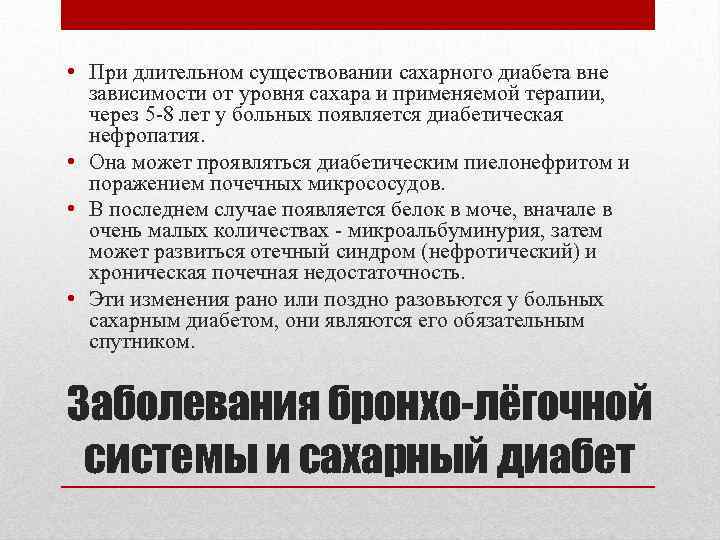 • При длительном существовании сахарного диабета вне зависимости от уровня сахара и применяемой терапии, через 5-8 лет у больных появляется диабетическая нефропатия.
• Она может проявляться диабетическим пиелонефритом и поражением почечных микрососудов.
• В последнем случае появляется белок в моче, вначале в очень малых количествах - микроальбуминурия, затем может развиться отечный синдром (нефротический) и хроническая почечная недостаточность.
• Эти изменения рано или поздно разовьются у больных сахарным диабетом, они являются его обязательным спутником.

Заболевания бронхо-лёгочной системы и сахарный диабет